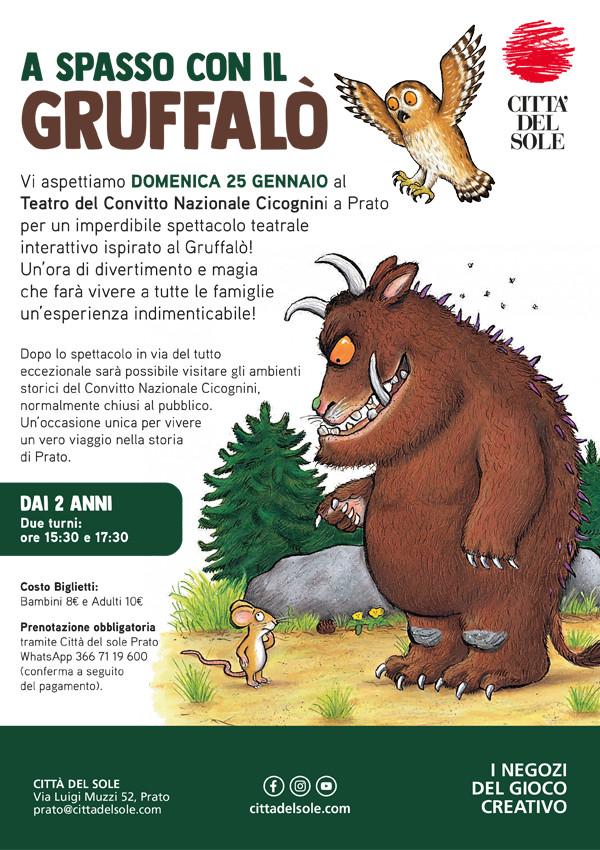 A SPASSO CON IL
GRUFFALÒ

CITTA' DEL SOLE

Vi aspettiamo DOMENICA 25 GENNAIO al Teatro del Convitto Nazionale Cicognini a Prato per un imperdibile spettacolo teatrale interattivo ispirato al Gruffalò! Un'ora di divertimento e magia che farà vivere a tutte le famiglie un'esperienza indimenticabile!

Dopo lo spettacolo in via del tutto eccezionale sarà possibile visitare gli ambienti storici del Convitto Nazionale Cicognini, normalmente chiusi al pubblico. Un'occasione unica per vivere un vero viaggio nella storia di Prato.

DAI 2 ANNI
Due turni:
ore 15:30 e 17:30

Costo Biglietti:
Bambini 8€ e Adulti 10€

Prenotazione obbligatoria
tramite Città del sole Prato
WhatsApp 366 71 19 600
(conferma a seguito del pagamento).

CITTÀ DEL SOLE
Via Luigi Muzzi 52, Prato
prato@cittadelsole.com

cittadelsole.com

I NEGOZI
DEL GIOCO
CREATIVO